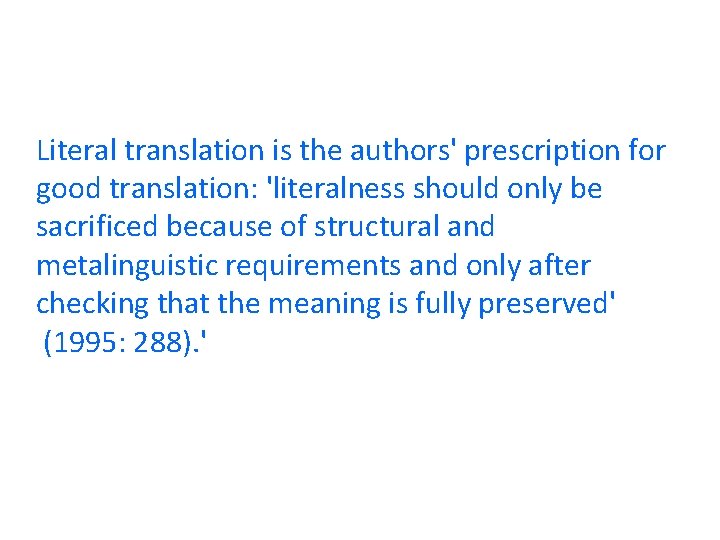 Literal translation is the authors' prescription for good translation: 'literalness should only be sacrificed because of structural and metalinguistic requirements and only after checking that the meaning is fully preserved' (1995: 288).'